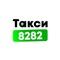 Такси
8282